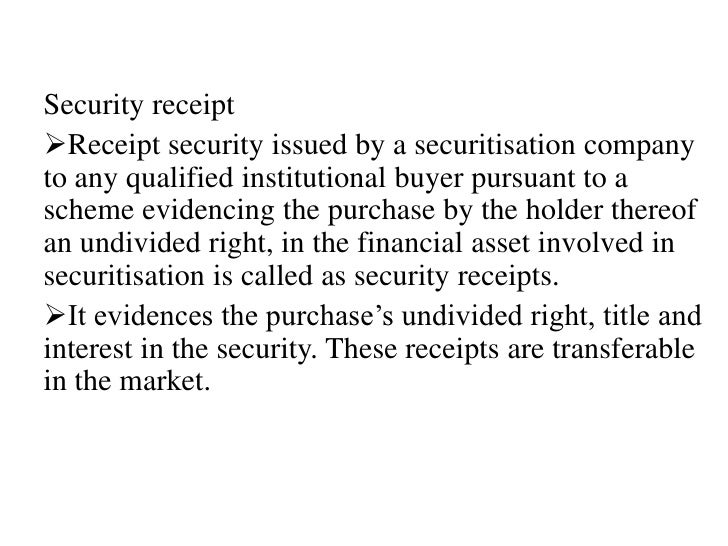 Security receipt

➢Receipt security issued by a securitisation company to any qualified institutional buyer pursuant to a scheme evidencing the purchase by the holder thereof an undivided right, in the financial asset involved in securitisation is called as security receipts.

➢It evidences the purchase's undivided right, title and interest in the security. These receipts are transferable in the market.